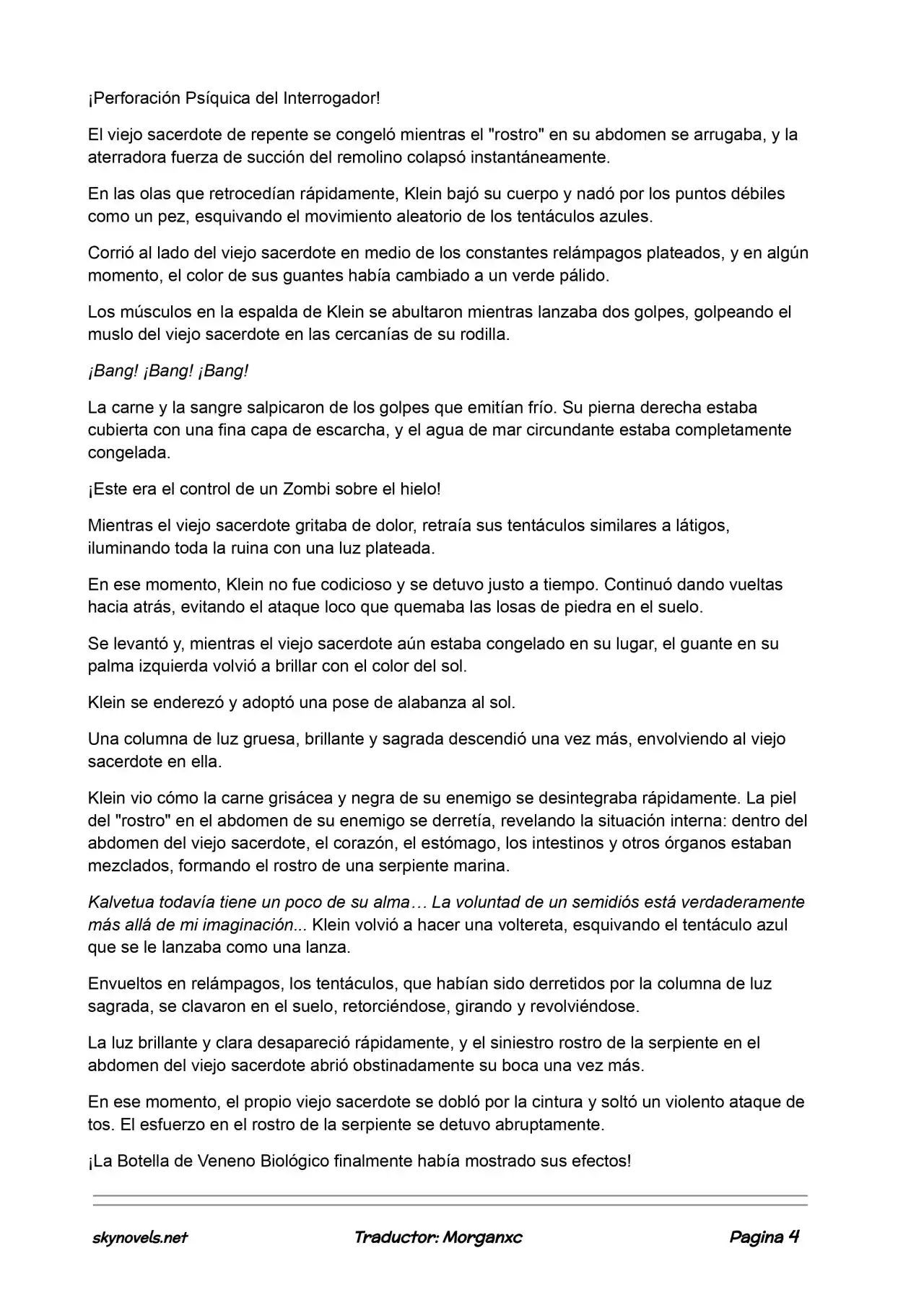 ¡Perforación Psíquica del Interrogador!

El viejo sacerdote de repente se congeló mientras el "rostro" en su abdomen se arrugaba, y la aterradora fuerza de succión del remolino colapsó instantáneamente.

En las olas que retrocedían rápidamente, Klein bajó su cuerpo y nadó por los puntos débiles como un pez, esquivando el movimiento aleatorio de los tentáculos azules.

Corrió al lado del viejo sacerdote en medio de los constantes relámpagos plateados, y en algún momento, el color de sus guantes había cambiado a un verde pálido.

Los músculos en la espalda de Klein se abultaron mientras lanzaba dos golpes, golpeando el muslo del viejo sacerdote en las cercanías de su rodilla.

¡Bang! ¡Bang! ¡Bang!

La carne y la sangre salpicaron de los golpes que emitían frío. Su pierna derecha estaba cubierta con una fina capa de escarcha, y el agua de mar circundante estaba completamente congelada.

¡Este era el control de un Zombi sobre el hielo!

Mientras el viejo sacerdote gritaba de dolor, retraía sus tentáculos similares a látigos, iluminando toda la ruina con una luz plateada.

En ese momento, Klein no fue codicioso y se detuvo justo a tiempo. Continuó dando vueltas hacia atrás, evitando el ataque loco que quemaba las losas de piedra en el suelo.

Se levantó y, mientras el viejo sacerdote aún estaba congelado en su lugar, el guante en su palma izquierda volvió a brillar con el color del sol.

Klein se enderezó y adoptó una pose de alabanza al sol.

Una columna de luz gruesa, brillante y sagrada descendió una vez más, envolviendo al viejo sacerdote en ella.

Klein vio cómo la carne grisácea y negra de su enemigo se desintegraba rápidamente. La piel del "rostro" en el abdomen de su enemigo se derretía, revelando la situación interna: dentro del abdomen del viejo sacerdote, el corazón, el estómago, los intestinos y otros órganos estaban mezclados, formando el rostro de una serpiente marina.

Kalvetua todavía tiene un poco de su alma… La voluntad de un semidiós está verdaderamente más allá de mi imaginación... Klein volvió a hacer una voltereta, esquivando el tentáculo azul que se le lanzaba como una lanza.

Envueltos en relámpagos, los tentáculos, que habían sido derretidos por la columna de luz sagrada, se clavaron en el suelo, retorciéndose, girando y revolviéndose.

La luz brillante y clara desapareció rápidamente, y el siniestro rostro de la serpiente en el abdomen del viejo sacerdote abrió obstinadamente su boca una vez más.

En ese momento, el propio viejo sacerdote se dobló por la cintura y soltó un violento ataque de tos. El esfuerzo en el rostro de la serpiente se detuvo abruptamente.

¡La Botella de Veneno Biológico finalmente había mostrado sus efectos!

skynovels.net Traductor: Morganxc Pagina 4